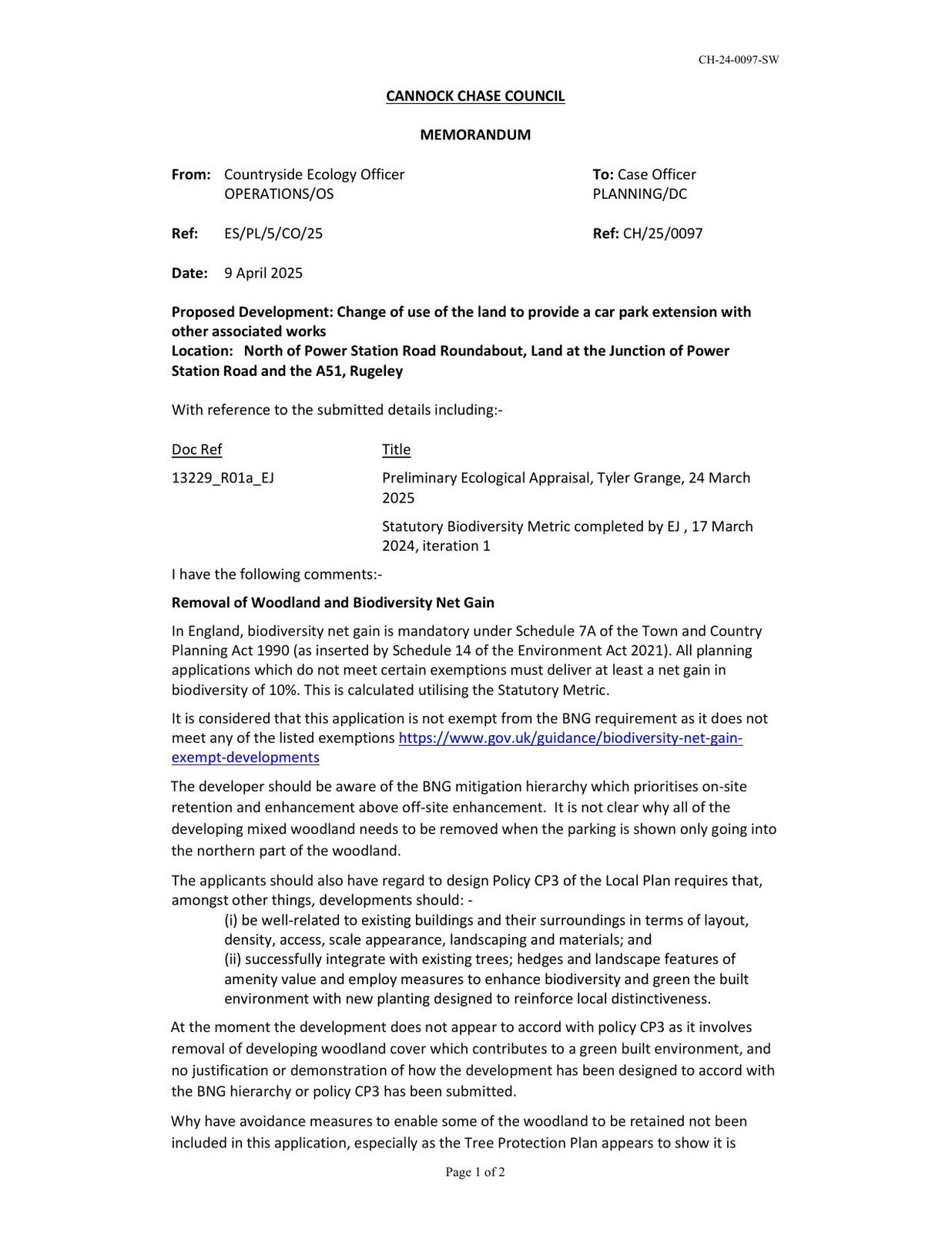 CH-24-0097-SW

CANNOCK CHASE COUNCIL

MEMORANDUM

From: Countryside Ecology Officer
OPERATIONS/OS

To: Case Officer
PLANNING/DC

Ref: ES/PL/5/CO/25

Ref: CH/25/0097

Date: 9 April 2025

Proposed Development: Change of use of the land to provide a car park extension with other associated works
Location: North of Power Station Road Roundabout, Land at the Junction of Power Station Road and the A51, Rugeley

With reference to the submitted details including:-

| Doc Ref | Title |
|---|---|
| 13229_R01a_EJ | Preliminary Ecological Appraisal, Tyler Grange, 24 March 2025 |
| | Statutory Biodiversity Metric completed by EJ , 17 March 2024, iteration 1 |

I have the following comments:-

Removal of Woodland and Biodiversity Net Gain

In England, biodiversity net gain is mandatory under Schedule 7A of the Town and Country Planning Act 1990 (as inserted by Schedule 14 of the Environment Act 2021). All planning applications which do not meet certain exemptions must deliver at least a net gain in biodiversity of 10%. This is calculated utilising the Statutory Metric.

It is considered that this application is not exempt from the BNG requirement as it does not meet any of the listed exemptions https://www.gov.uk/guidance/biodiversity-net-gain-exempt-developments

The developer should be aware of the BNG mitigation hierarchy which prioritises on-site retention and enhancement above off-site enhancement. It is not clear why all of the developing mixed woodland needs to be removed when the parking is shown only going into the northern part of the woodland.

The applicants should also have regard to design Policy CP3 of the Local Plan requires that, amongst other things, developments should: -
(i) be well-related to existing buildings and their surroundings in terms of layout, density, access, scale appearance, landscaping and materials; and
(ii) successfully integrate with existing trees; hedges and landscape features of amenity value and employ measures to enhance biodiversity and green the built environment with new planting designed to reinforce local distinctiveness.

At the moment the development does not appear to accord with policy CP3 as it involves removal of developing woodland cover which contributes to a green built environment, and no justification or demonstration of how the development has been designed to accord with the BNG hierarchy or policy CP3 has been submitted.

Why have avoidance measures to enable some of the woodland to be retained not been included in this application, especially as the Tree Protection Plan appears to show it is

Page 1 of 2